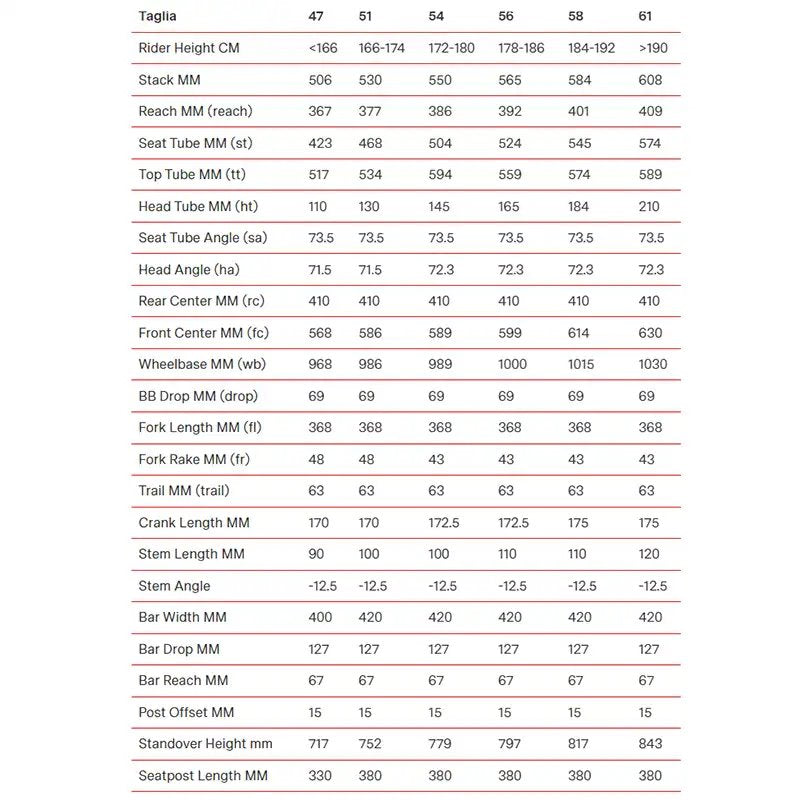 | Taglia | 47 | 51 | 54 | 56 | 58 | 61 |
|---|---|---|---|---|---|---|
| Rider Height CM | <166 | 166-174 | 172-180 | 178-186 | 184-192 | >190 |
| Stack MM | 506 | 530 | 550 | 565 | 584 | 608 |
| Reach MM (reach) | 367 | 377 | 386 | 392 | 401 | 409 |
| Seat Tube MM (st) | 423 | 468 | 504 | 524 | 545 | 574 |
| Top Tube MM (tt) | 517 | 534 | 594 | 559 | 574 | 589 |
| Head Tube MM (ht) | 110 | 130 | 145 | 165 | 184 | 210 |
| Seat Tube Angle (sa) | 73.5 | 73.5 | 73.5 | 73.5 | 73.5 | 73.5 |
| Head Angle (ha) | 71.5 | 71.5 | 72.3 | 72.3 | 72.3 | 72.3 |
| Rear Center MM (rc) | 410 | 410 | 410 | 410 | 410 | 410 |
| Front Center MM (fc) | 568 | 586 | 589 | 599 | 614 | 630 |
| Wheelbase MM (wb) | 968 | 986 | 989 | 1000 | 1015 | 1030 |
| BB Drop MM (drop) | 69 | 69 | 69 | 69 | 69 | 69 |
| Fork Length MM (fl) | 368 | 368 | 368 | 368 | 368 | 368 |
| Fork Rake MM (fr) | 48 | 48 | 43 | 43 | 43 | 43 |
| Trail MM (trail) | 63 | 63 | 63 | 63 | 63 | 63 |
| Crank Length MM | 170 | 170 | 172.5 | 172.5 | 175 | 175 |
| Stem Length MM | 90 | 100 | 100 | 110 | 110 | 120 |
| Stem Angle | -12.5 | -12.5 | -12.5 | -12.5 | -12.5 | -12.5 |
| Bar Width MM | 400 | 420 | 420 | 420 | 420 | 420 |
| Bar Drop MM | 127 | 127 | 127 | 127 | 127 | 127 |
| Bar Reach MM | 67 | 67 | 67 | 67 | 67 | 67 |
| Post Offset MM | 15 | 15 | 15 | 15 | 15 | 15 |
| Standover Height mm | 717 | 752 | 779 | 797 | 817 | 843 |
| Seatpost Length MM | 330 | 380 | 380 | 380 | 380 | 380 |